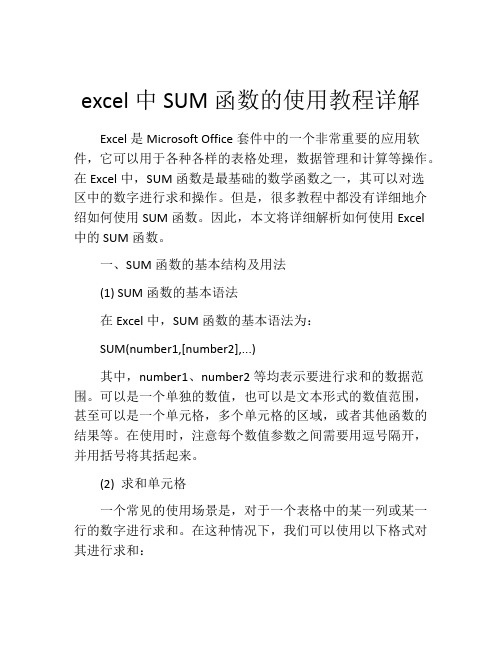 excel 中 SUM 函数的使用教程详解

Excel 是 Microsoft Office 套件中的一个非常重要的应用软件，它可以用于各种各样的表格处理，数据管理和计算等操作。在 Excel 中，SUM 函数是最基础的数学函数之一，其可以对选区中的数字进行求和操作。但是，很多教程中都没有详细地介绍如何使用 SUM 函数。因此，本文将详细解析如何使用 Excel 中的 SUM 函数。

一、SUM 函数的基本结构及用法

(1) SUM 函数的基本语法

在 Excel 中，SUM 函数的基本语法为：

SUM(number1,[number2],...)

其中，number1、number2 等均表示要进行求和的数据范围。可以是一个单独的数值，也可以是文本形式的数值范围，甚至可以是一个单元格，多个单元格的区域，或者其他函数的结果等。在使用时，注意每个数值参数之间需要用逗号隔开，并用括号将其括起来。

(2) 求和单元格

一个常见的使用场景是，对于一个表格中的某一列或某一行的数字进行求和。在这种情况下，我们可以使用以下格式对其进行求和：